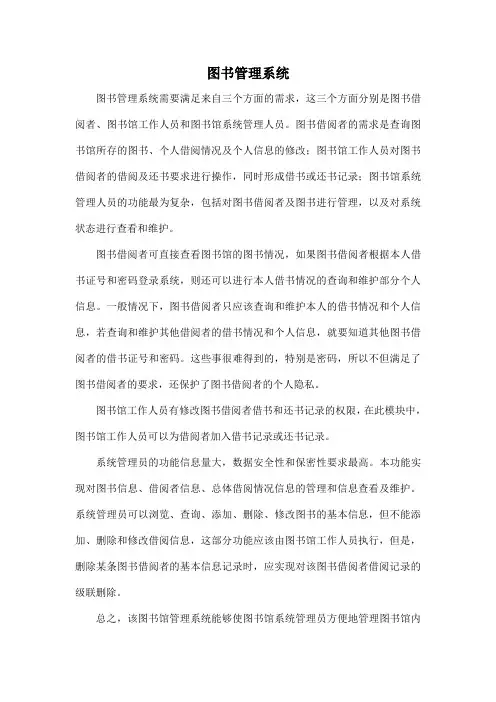 图书管理系统

图书管理系统需要满足来自三个方面的需求，这三个方面分别是图书借阅者、图书馆工作人员和图书馆系统管理人员。图书借阅者的需求是查询图书馆所存的图书、个人借阅情况及个人信息的修改；图书馆工作人员对图书借阅者的借阅及还书要求进行操作，同时形成借书或还书记录；图书馆系统管理人员的功能最为复杂，包括对图书借阅者及图书进行管理，以及对系统状态进行查看和维护。

图书借阅者可直接查看图书馆的图书情况，如果图书借阅者根据本人借书证号和密码登录系统，则还可以进行本人借书情况的查询和维护部分个人信息。一般情况下，图书借阅者只应该查询和维护本人的借书情况和个人信息，若查询和维护其他借阅者的借书情况和个人信息，就要知道其他图书借阅者的借书证号和密码。这些事很难得到的，特别是密码，所以不但满足了图书借阅者的要求，还保护了图书借阅者的个人隐私。

图书馆工作人员有修改图书借阅者借书和还书记录的权限，在此模块中，图书馆工作人员可以为借阅者加入借书记录或还书记录。

系统管理员的功能信息量大，数据安全性和保密性要求最高。本功能实现对图书信息、借阅者信息、总体借阅情况信息的管理和信息查看及维护。系统管理员可以浏览、查询、添加、删除、修改图书的基本信息，但不能添加、删除和修改借阅信息，这部分功能应该由图书馆工作人员执行，但是，删除某条图书借阅者的基本信息记录时，应实现对该图书借阅者借阅记录的级联删除。

总之，该图书馆管理系统能够使图书馆系统管理员方便地管理图书馆内